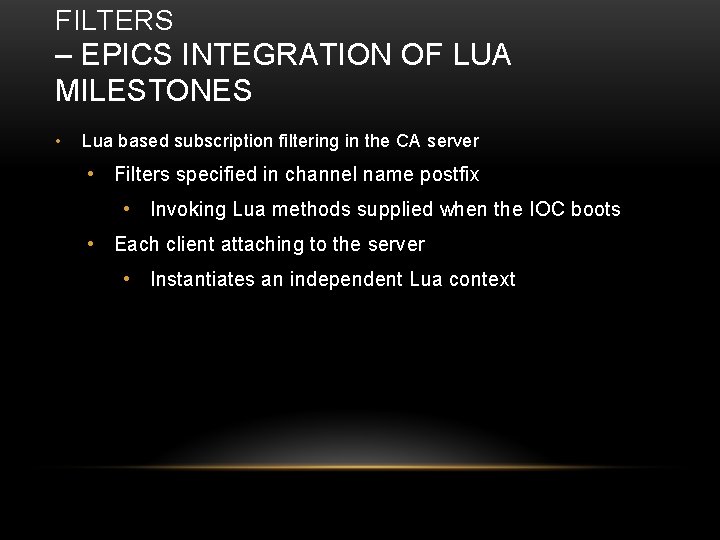 FILTERS
– EPICS INTEGRATION OF LUA
MILESTONES

• Lua based subscription filtering in the CA server
• Filters specified in channel name postfix
• Invoking Lua methods supplied when the IOC boots
• Each client attaching to the server
• Instantiates an independent Lua context